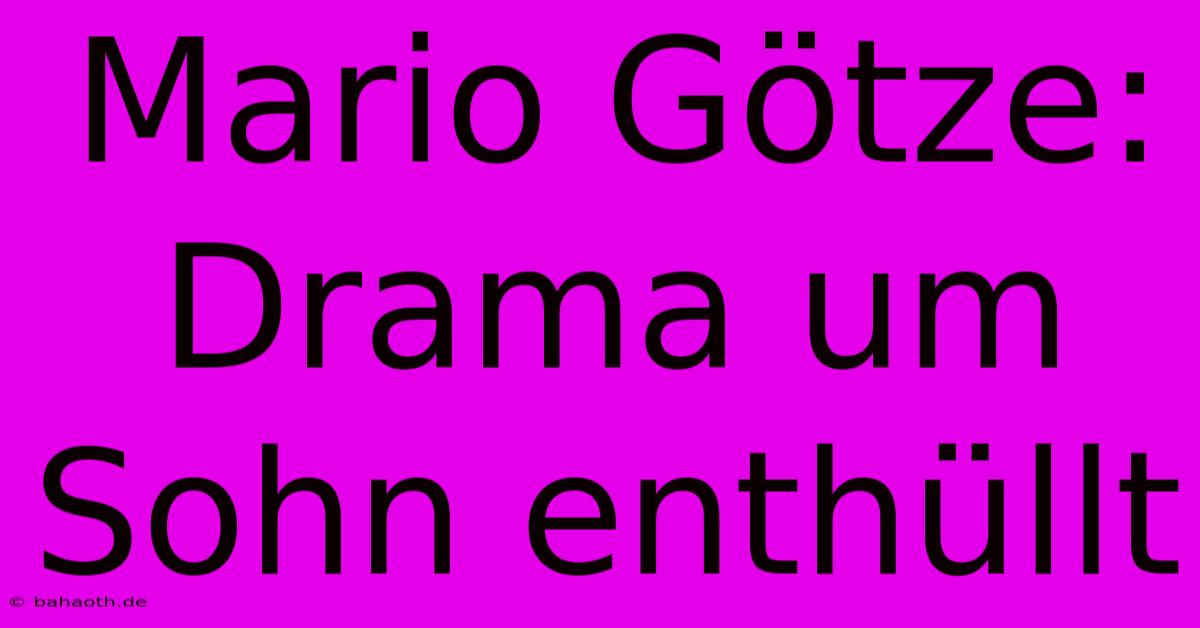 Mario Götze: Drama um Sohn enthüllt

© bahaoth.de